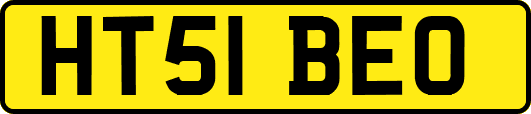 HT51 BEO